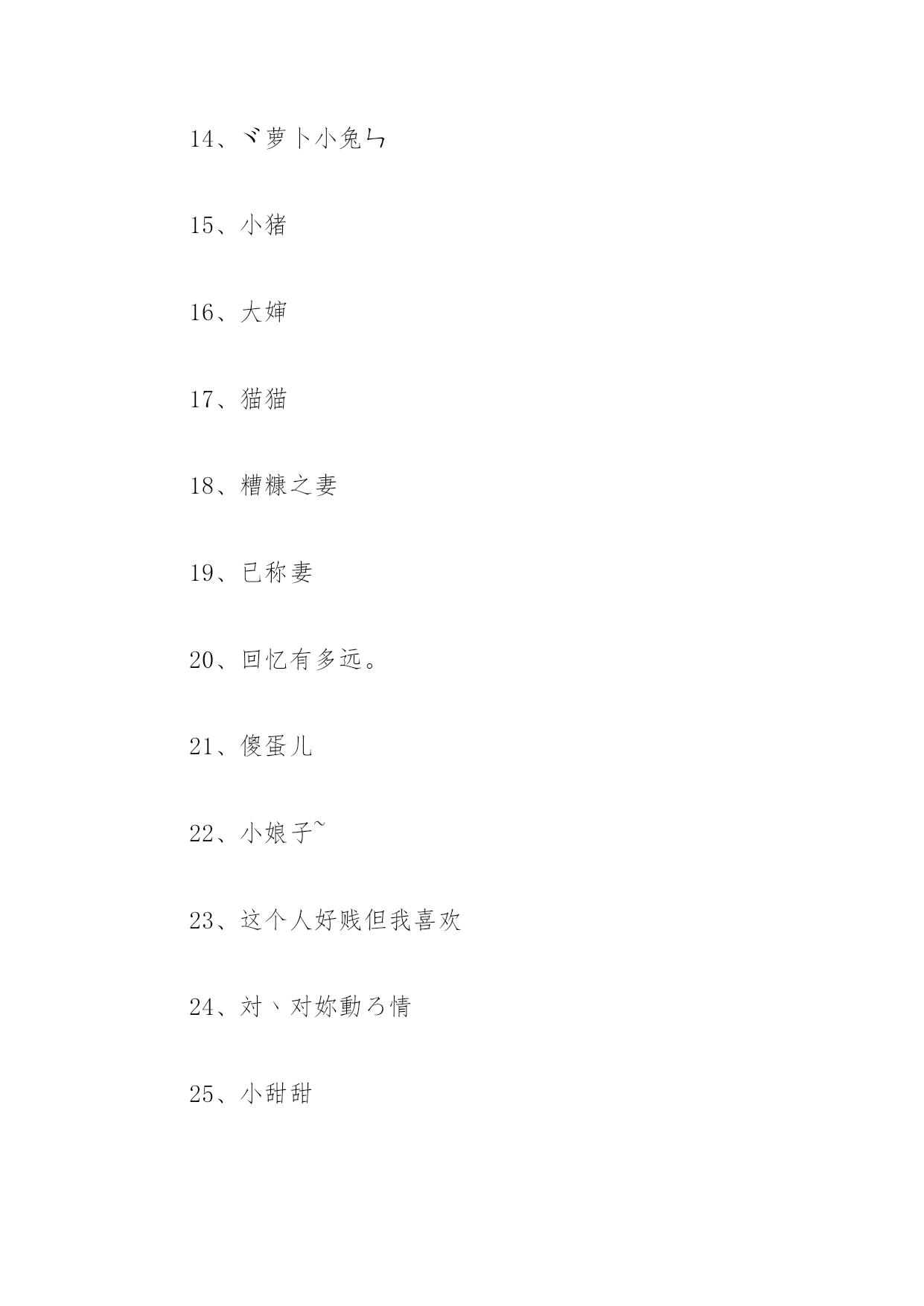 14、ヾ萝卜小兔ㄣ

15、小猪

16、大婶

17、猫猫

18、糟糠之妻

19、已称妻

20、回忆有多远。

21、傻蛋儿

22、小娘子~

23、这个人好贱但我喜欢

24、对丶对妳動ろ情

25、小甜甜